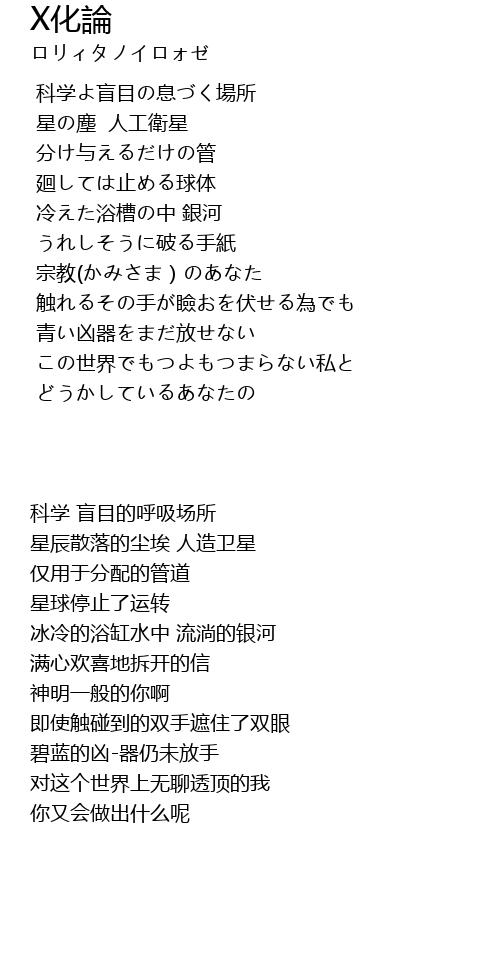 X化論
ロリィタノイロォゼ

科学よ盲目の息づく場所
星の塵 人工衛星
分け与えるだけの管
廻しては止める球体
冷えた浴槽の中 銀河
うれしそうに破る手紙
宗教(かみさま ) のあなた
触れるその手が瞼おを伏せる為でも
青い凶器をまだ放せない
この世界でもつよもつまらない私と
どうかしているあなたの

科学 盲目的呼吸场所
星辰散落的尘埃 人造卫星
仅用于分配的管道
星球停止了运转
冰冷的浴缸水中 流淌的银河
满心欢喜地拆开的信
神明一般的你啊
即使触碰到的双手遮住了双眼
碧蓝的凶-器仍未放手
对这个世界上无聊透顶的我
你又会做出什么呢